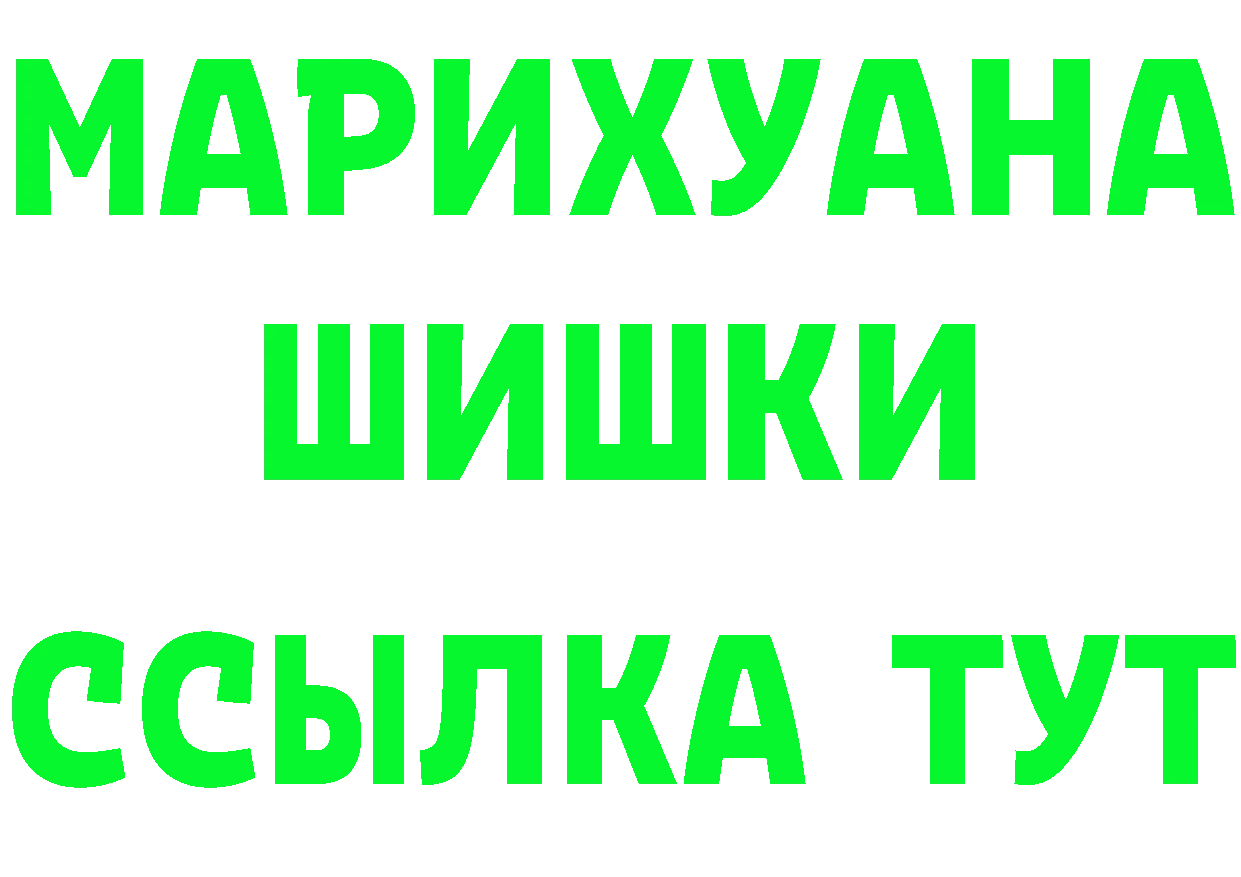 МАРИХУАНА
ШИШКИ
ССЫЛКА ТУТ